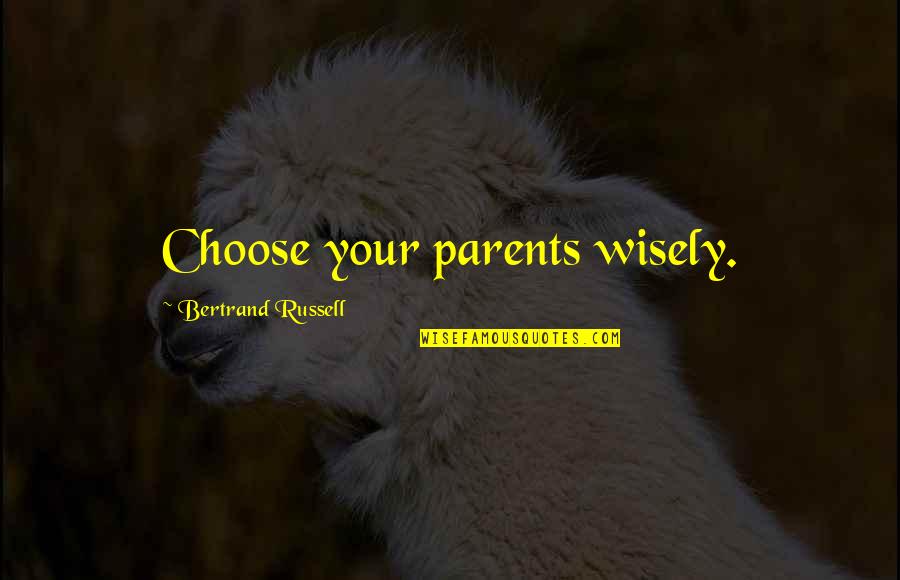 Choose your parents wisely.

~ Bertrand Russell

WISEFAMOUSQUOTES.COM